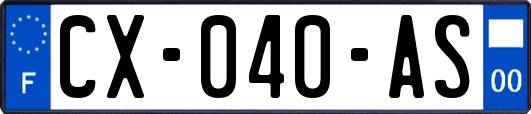 F
CX-040-AS
00